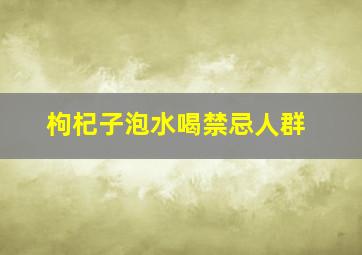 枸杞子泡水喝禁忌人群